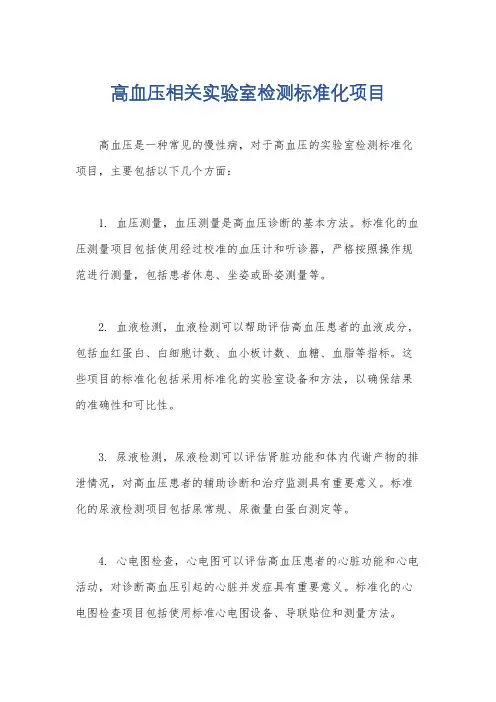 高血压相关实验室检测标准化项目

高血压是一种常见的慢性病，对于高血压的实验室检测标准化项目，主要包括以下几个方面：

1. 血压测量，血压测量是高血压诊断的基本方法。标准化的血压测量项目包括使用经过校准的血压计和听诊器，严格按照操作规范进行测量，包括患者休息、坐姿或卧姿测量等。

2. 血液检测，血液检测可以帮助评估高血压患者的血液成分，包括血红蛋白、白细胞计数、血小板计数、血糖、血脂等指标。这些项目的标准化包括采用标准化的实验室设备和方法，以确保结果的准确性和可比性。

3. 尿液检测，尿液检测可以评估肾脏功能和体内代谢产物的排泄情况，对高血压患者的辅助诊断和治疗监测具有重要意义。标准化的尿液检测项目包括尿常规、尿微量白蛋白测定等。

4. 心电图检查，心电图可以评估高血压患者的心脏功能和心电活动，对诊断高血压引起的心脏并发症具有重要意义。标准化的心电图检查项目包括使用标准心电图设备、导联贴位和测量方法。